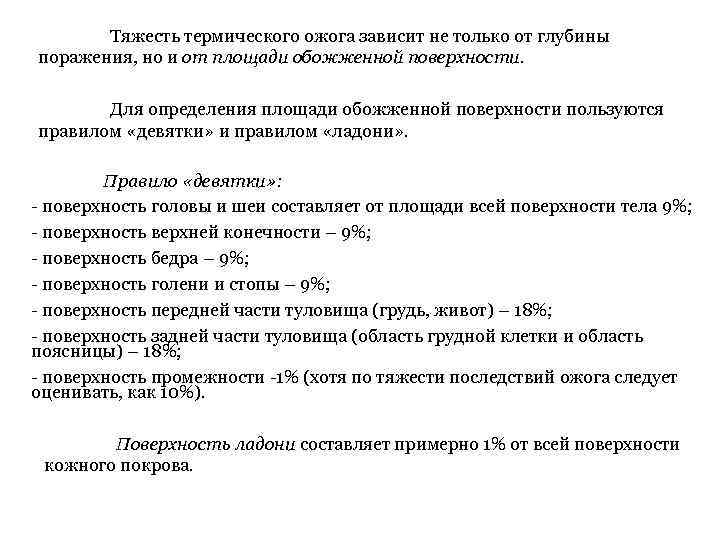 Тяжесть термического ожога зависит не только от глубины поражения, но и от площади обожженной поверхности.

Для определения площади обожженной поверхности пользуются правилом «девятки» и правилом «ладони».

Правило «девятки»:
- поверхность головы и шеи составляет от площади всей поверхности тела 9%;
- поверхность верхней конечности – 9%;
- поверхность бедра – 9%;
- поверхность голени и стопы – 9%;
- поверхность передней части туловища (грудь, живот) – 18%;
- поверхность задней части туловища (область грудной клетки и область поясницы) – 18%;
- поверхность промежности -1% (хотя по тяжести последствий ожога следует оценивать, как 10%).

Поверхность ладони составляет примерно 1% от всей поверхности кожного покрова.